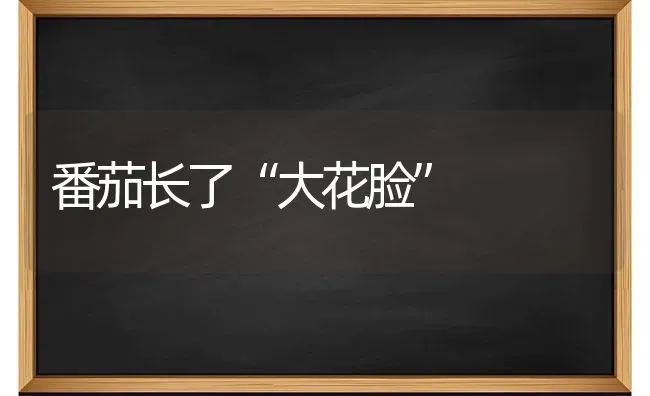 番茄长了“大花脸”